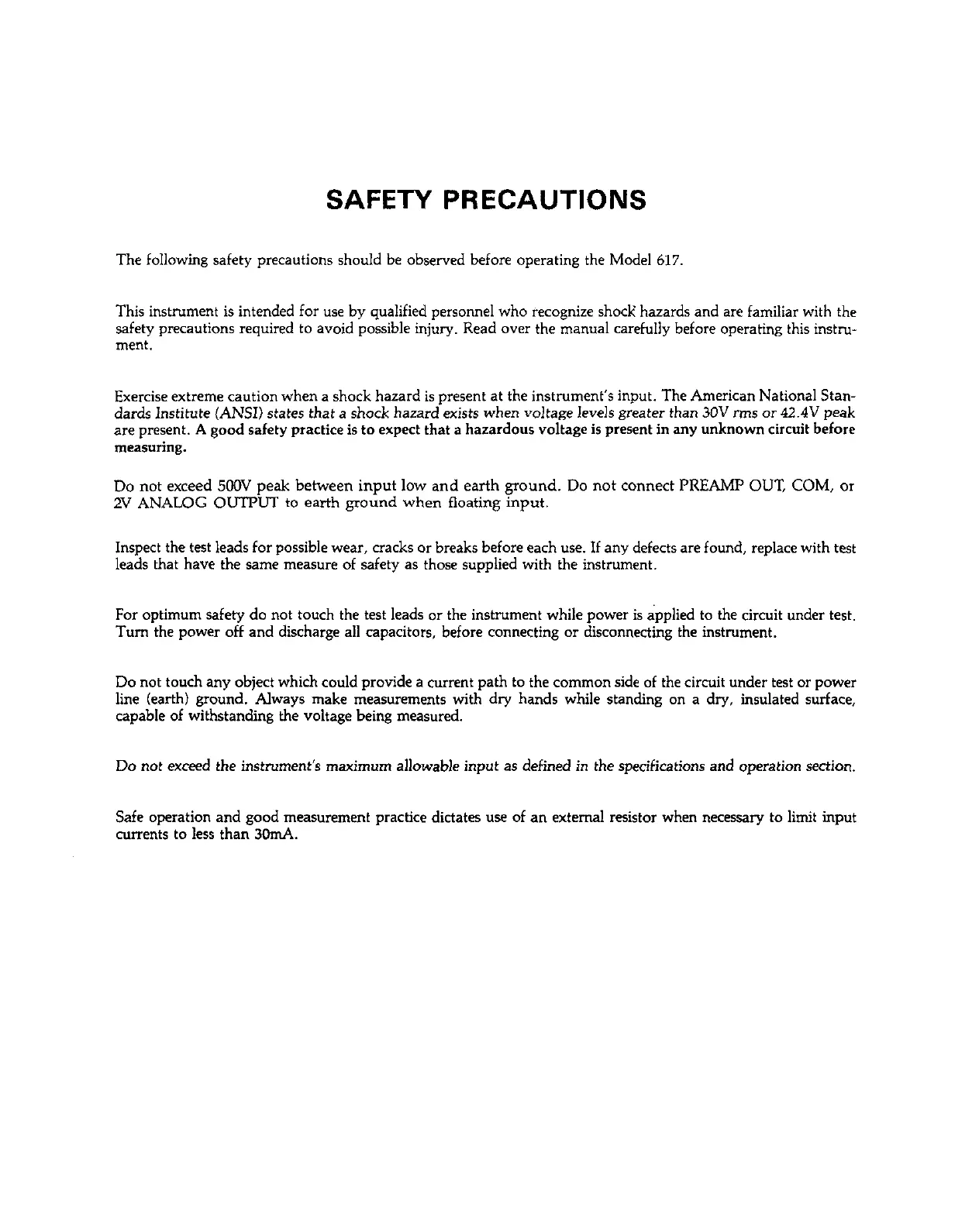 SAFETY PRECAUTIONS

The following safety precautions should be observed before operating the Model 617.

This instrument is intended for use by qualified personnel who recognize shock hazards and are familiar with the safety precautions required to avoid possible injury. Read over the manual carefully before operating this instrument.

Exercise extreme caution when a shock hazard is present at the instrument's input. The American National Standards Institute (ANSI) states that a shock hazard exists when voltage levels greater than 30V rms or 42.4V peak are present. A good safety practice is to expect that a hazardous voltage is present in any unknown circuit before measuring.

Do not exceed 500V peak between input low and earth ground. Do not connect PREAMP OUT, COM, or 2V ANALOG OUTPUT to earth ground when floating input.

Inspect the test leads for possible wear, cracks or breaks before each use. If any defects are found, replace with test leads that have the same measure of safety as those supplied with the instrument.

For optimum safety do not touch the test leads or the instrument while power is applied to the circuit under test. Turn the power off and discharge all capacitors, before connecting or disconnecting the instrument.

Do not touch any object which could provide a current path to the common side of the circuit under test or power line (earth) ground. Always make measurements with dry hands while standing on a dry, insulated surface, capable of withstanding the voltage being measured.

Do not exceed the instrument's maximum allowable input as defined in the specifications and operation section.

Safe operation and good measurement practice dictates use of an external resistor when necessary to limit input currents to less than 30mA.